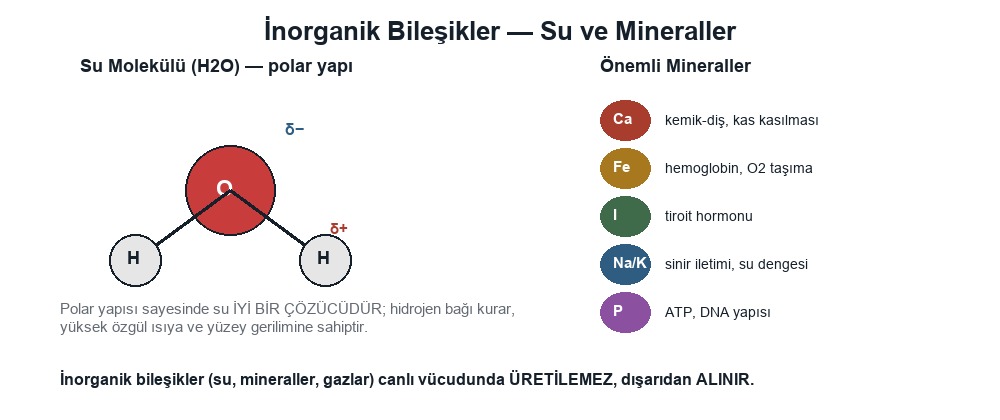 İnorganik Bileşikler — Su ve Mineraller

Su Molekülü (H2O) — polar yapı

δ−

O

δ+

H

H

Polar yapısı sayesinde su İYİ BİR ÇÖZÜCÜDÜR; hidrojen bağı kurar, yüksek özgül ısıya ve yüzey gerilimine sahiptir.

Önemli Mineraller

Ca kemik-diş, kas kasılması

Fe hemoglobin, O2 taşıma

I tiroit hormonu

Na/K sinir iletimi, su dengesi

P ATP, DNA yapısı

İnorganik bileşikler (su, mineraller, gazlar) canlı vücudunda ÜRETİLEMEZ, dışarıdan ALINIR.